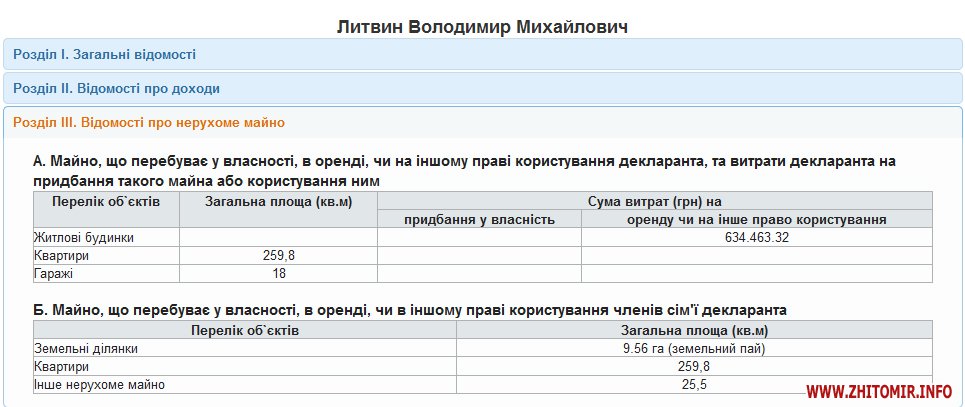 Литвин Володимир Михайлович

Розділ I. Загальні відомості

Розділ II. Відомості про доходи

Розділ III. Відомості про нерухоме майно

А. Майно, що перебуває у власності, в оренді, чи на іншому праві користування декларанта, та витрати декларанта на придбання такого майна або користування ним

| Перелік об`єктів | Загальна площа (кв.м) | Сума витрат (грн) на придбання у власність | Сума витрат (грн) на оренду чи на інше право користування |
|---|---|---|---|
| Житлові будинки | | | 634.463.32 |
| Квартири | 259,8 | | |
| Гаражі | 18 | | |

Б. Майно, що перебуває у власності, в оренді, чи в іншому праві користування членів сім'ї декларанта

| Перелік об`єктів | Загальна площа (кв.м) |
|---|---|
| Земельні ділянки | 9.56 га (земельний пай) |
| Квартири | 259,8 |
| Інше нерухоме майно | 25,5 |

WWW.ZHITOMIR.INFO